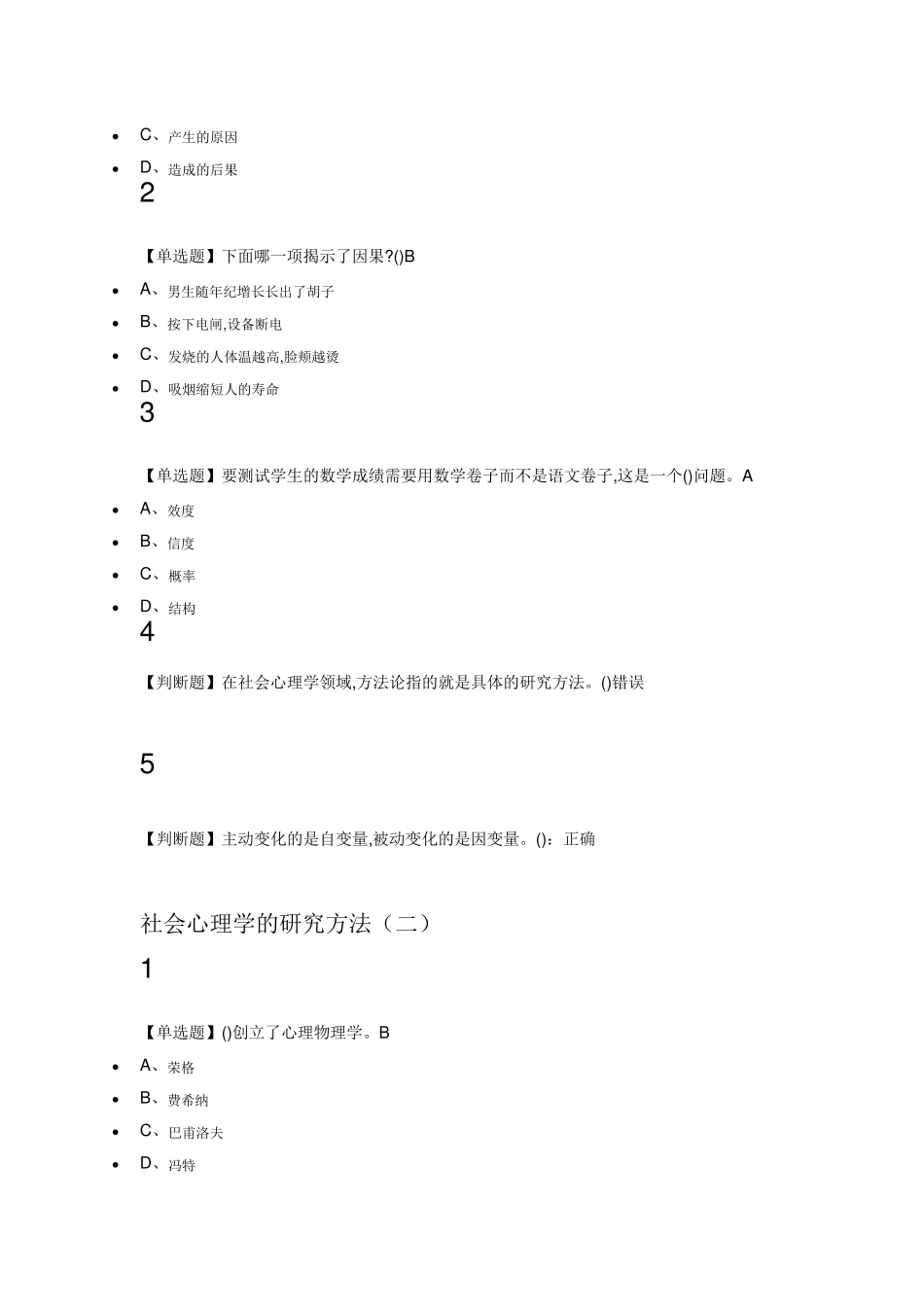 - C、产生的原因
- D、造成的后果

2

【单选题】下面哪一项揭示了因果?()B

- A、男生随年纪增长长出了胡子
- B、按下电闸,设备断电
- C、发烧的人体温越高,脸颊越烫
- D、吸烟缩短人的寿命

3

【单选题】要测试学生的数学成绩需要用数学卷子而不是语文卷子,这是一个()问题。A

- A、效度
- B、信度
- C、概率
- D、结构

4

【判断题】在社会心理学领域,方法论指的就是具体的研究方法。()错误

5

【判断题】主动变化的是自变量,被动变化的是因变量。():正确

社会心理学的研究方法（二）

1

【单选题】()创立了心理物理学。B

- A、荣格
- B、费希纳
- C、巴甫洛夫
- D、冯特